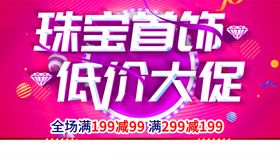 珠宝首饰
低价大促
全场满199减99 满299减199